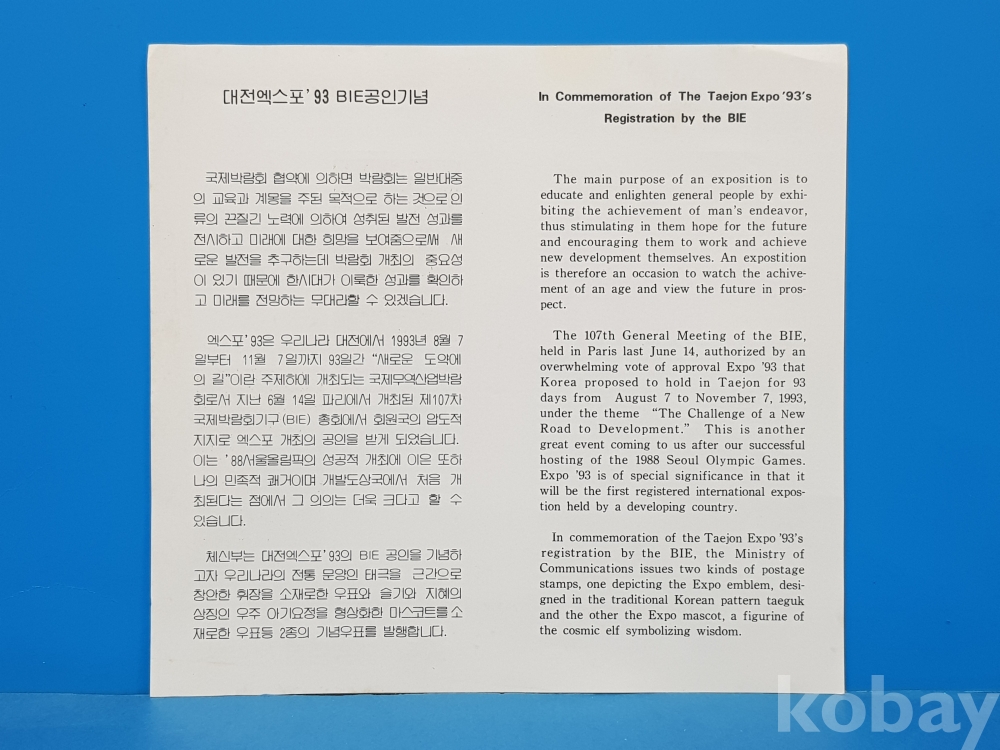 대전엑스포'93 BIE공인기념

국제박람회 협약에 의하면 박람회는 일반대중의 교육과 계몽을 주된 목적으로 하는 것으로 인류의 끈질긴 노력에 의하여 성취된 발전 성과를 전시하고 미래에 대한 희망을 보여줌으로써 새로운 발전을 추구하는데 박람회 개최의 중요성이 있기 때문에 한시대가 이룩한 성과를 확인하고 미래를 전망하는 무대라할 수 있겠습니다.

엑스포'93은 우리나라 대전에서 1993년 8월 7일부터 11월 7일까지 93일간 "새로운 도약에의 길"이란 주제하에 개최되는 국제무역산업박람회로서 지난 6월 14일 파리에서 개최된 제107차 국제박람회기구(BIE) 총회에서 회원국의 압도적 지지로 엑스포 개최의 공인을 받게 되었습니다. 이는 '88서울올림픽의 성공적 개최에 이은 또하나의 민족적 쾌거이며 개발도상국에서 처음 개최된다는 점에서 그 의의는 더욱 크다고 할 수 있습니다.

체신부는 대전엑스포'93의 BIE 공인을 기념하고자 우리나라의 전통 문양의 태극을 근간으로 창안한 휘장을 소재로한 우표와 슬기와 지혜의 상징인 우주 아기요정을 형상화한 마스코트를 소재로한 우표등 2종의 기념우표를 발행합니다.

In Commemoration of The Taejon Expo'93's Registration by the BIE

The main purpose of an exposition is to educate and enlighten general people by exhibiting the achievement of man's endeavor, thus stimulating in them hope for the future and encouraging them to work and achieve new development themselves. An expostition is therefore an occasion to watch the achivement of an age and view the future in prospect.

The 107th General Meeting of the BIE, held in Paris last June 14, authorized by an overwhelming vote of approval Expo '93 that Korea proposed to hold in Taejon for 93 days from August 7 to November 7, 1993, under the theme "The Challenge of a New Road to Development." This is another great event coming to us after our successful hosting of the 1988 Seoul Olympic Games. Expo '93 is of special significance in that it will be the first registered international exposition held by a developing country.

In commemoration of the Taejon Expo '93's registration by the BIE, the Ministry of Communications issues two kinds of postage stamps, one depicting the Expo emblem, designed in the traditional Korean pattern taeguk and the other the Expo mascot, a figurine of the cosmic elf symbolizing wisdom.

kobay